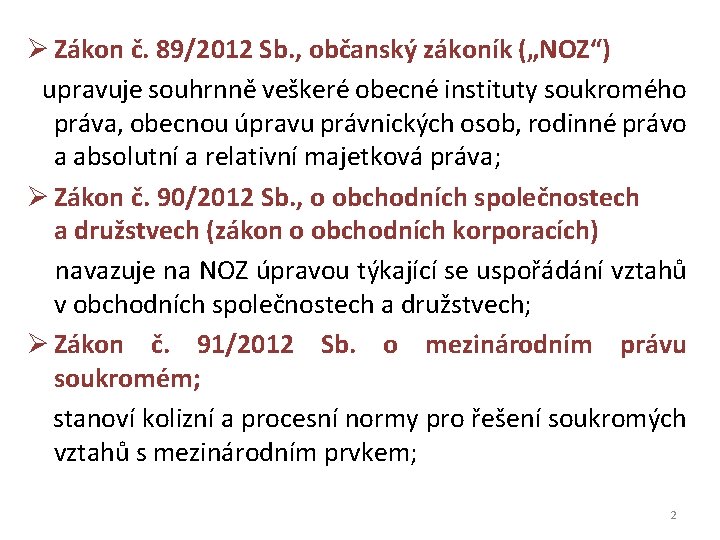 ➢ Zákon č. 89/2012 Sb., občanský zákoník („NOZ“)

upravuje souhrnně veškeré obecné instituty soukromého práva, obecnou úpravu právnických osob, rodinné právo a absolutní a relativní majetková práva;

➢ Zákon č. 90/2012 Sb., o obchodních společnostech a družstvech (zákon o obchodních korporacích)

navazuje na NOZ úpravou týkající se uspořádání vztahů v obchodních společnostech a družstvech;

➢ Zákon č. 91/2012 Sb. o mezinárodním právu soukromém;

stanoví kolizní a procesní normy pro řešení soukromých vztahů s mezinárodním prvkem;

2